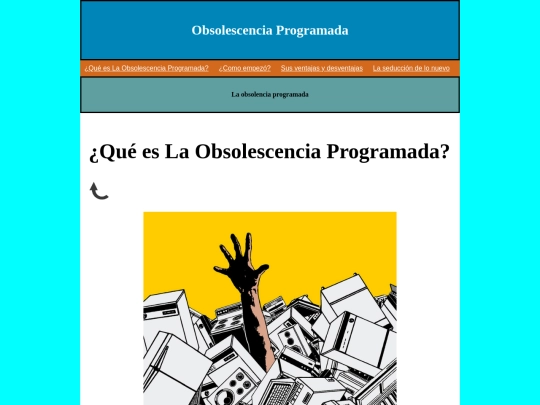 Obsolescencia Programada

¿Qué es La Obsolescencia Programada? ¿Como empezó? Sus ventajas y desventajas La seducción de lo nuevo

La obsolencia programada

¿Qué es La Obsolescencia Programada?